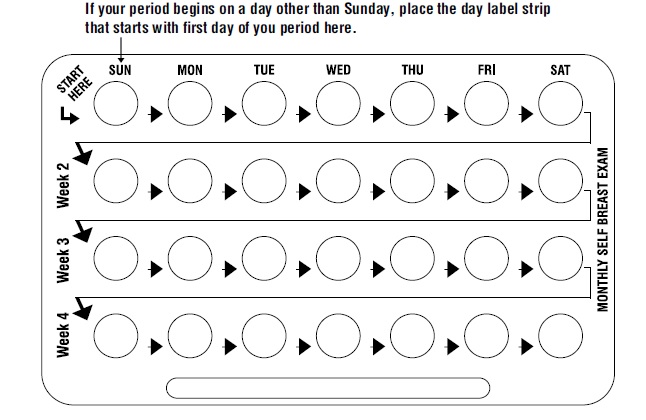 If your period begins on a day other than Sunday, place the day label strip that starts with first day of you period here.

START HERE

SUN MON TUE WED THU FRI SAT

Week 2

Week 3

Week 4

MONTHLY SELF BREAST EXAM